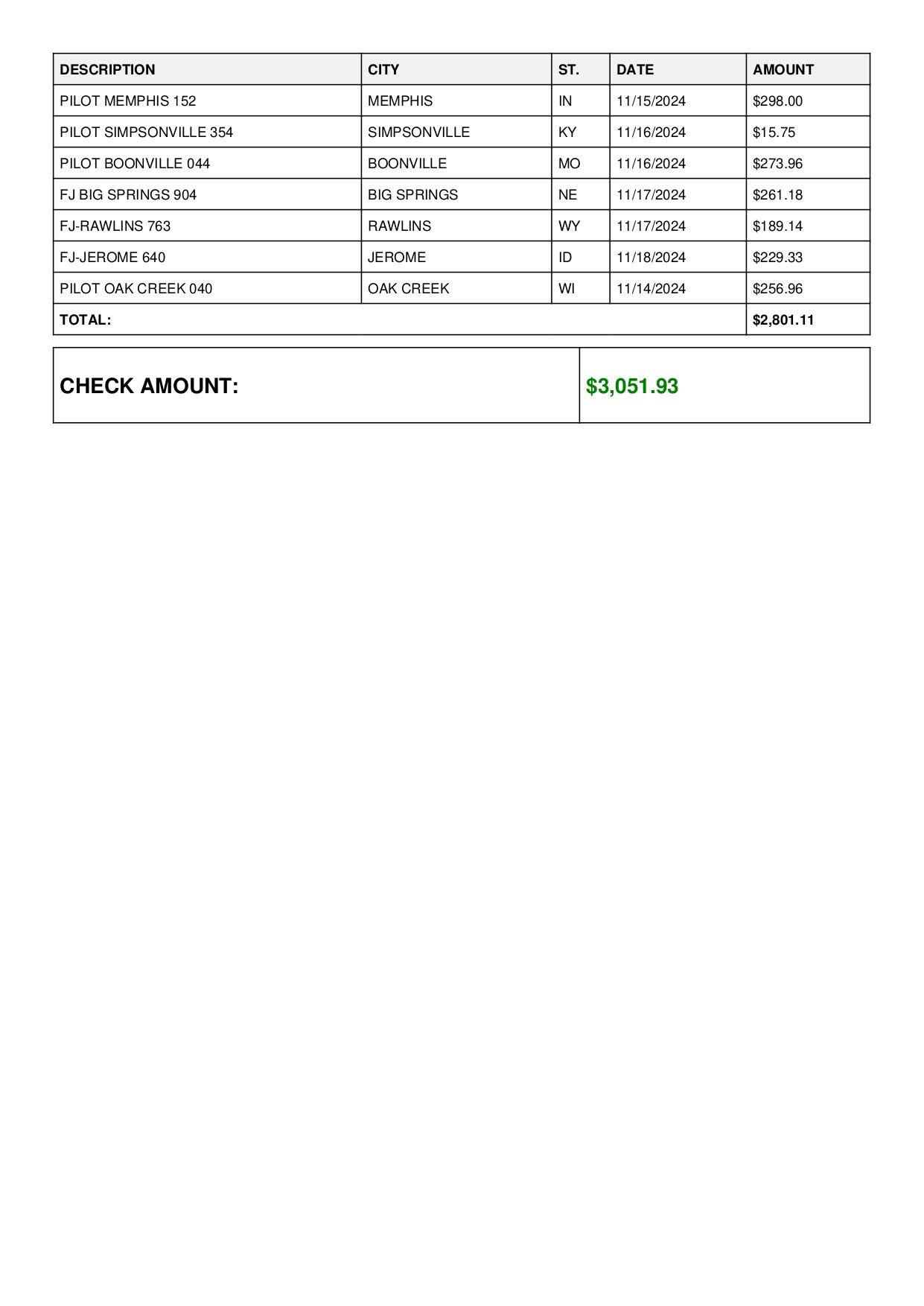 | DESCRIPTION | CITY | ST. | DATE | AMOUNT |
|---|---|---|---|---|
| PILOT MEMPHIS 152 | MEMPHIS | IN | 11/15/2024 | \$298.00 |
| PILOT SIMPSONVILLE 354 | SIMPSONVILLE | KY | 11/16/2024 | \$15.75 |
| PILOT BOONVILLE 044 | BOONVILLE | MO | 11/16/2024 | \$273.96 |
| FJ BIG SPRINGS 904 | BIG SPRINGS | NE | 11/17/2024 | \$261.18 |
| FJ-RAWLINS 763 | RAWLINS | WY | 11/17/2024 | \$189.14 |
| FJ-JEROME 640 | JEROME | ID | 11/18/2024 | \$229.33 |
| PILOT OAK CREEK 040 | OAK CREEK | WI | 11/14/2024 | \$256.96 |
| TOTAL: | | | | \$2,801.11 |

| CHECK AMOUNT: | \$3,051.93 |
|---|---|